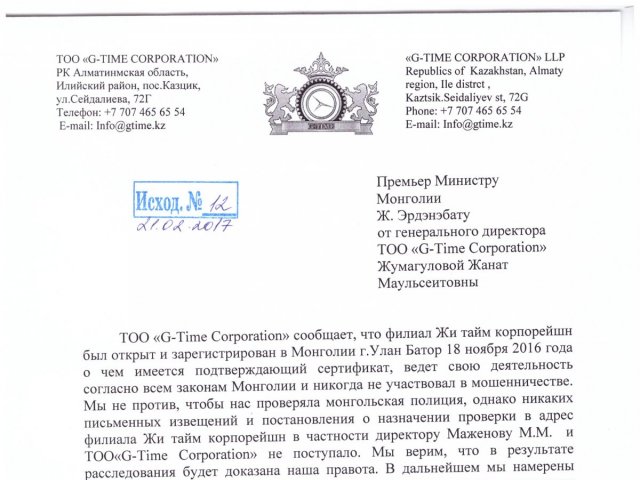 ТОО «G-TIME CORPORATION»
РК Алматинмская область,
Илийский район, пос.Казцик,
ул.Сейдалиева, 72Г
Телефон: +7 707 465 65 54
E-mail: Info@gtime.kz

GTIME

«G-TIME CORPORATION» LLP
Republics of Kazakhstan, Almaty region, Ile distrct ,
Kaztsik.Seidaliyev st, 72G
Phone: +7 707 465 65 54
E-mail: Info@gtime.kz

Исход. № 12
21.02.2017

Премьер Министру
Монголии
Ж. Эрдэнэбату
от генерального директора
ТОО «G-Time Corporation»
Жумагуловой Жанат
Маульсеитовны

ТОО «G-Time Corporation» сообщает, что филиал Жи тайм корпорейшн был открыт и зарегистрирован в Монголии г.Улан Батор 18 ноября 2016 года о чем имеется подтверждающий сертификат, ведет свою деятельность согласно всем законам Монголии и никогда не участвовал в мошенничестве. Мы не против, чтобы нас проверяла монгольская полиция, однако никаких письменных извещений и постановления о назначении проверки в адрес филиала Жи тайм корпорейшн в частности директору Маженову М.М. и ТОО«G-Time Corporation» не поступало. Мы верим, что в результате расследования будет доказана наша правота. В дальнейшем мы намерены